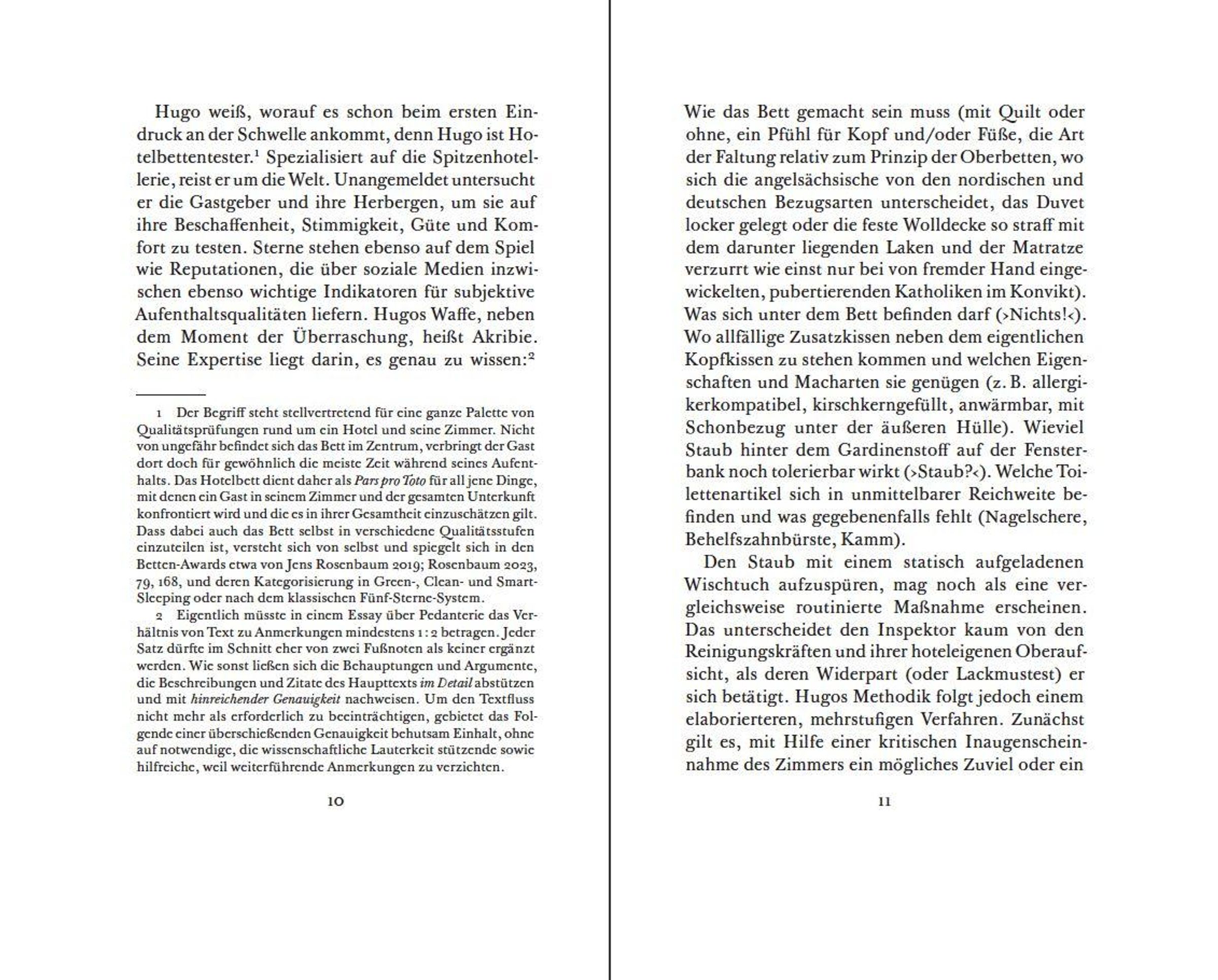 Hugo weiß, worauf es schon beim ersten Eindruck an der Schwelle ankommt, denn Hugo ist Hotelbettentester.$^{1}$ Spezialisiert auf die Spitzenhotellerie, reist er um die Welt. Unangemeldet untersucht er die Gastgeber und ihre Herbergen, um sie auf ihre Beschaffenheit, Stimmigkeit, Güte und Komfort zu testen. Sterne stehen ebenso auf dem Spiel wie Reputationen, die über soziale Medien inzwischen ebenso wichtige Indikatoren für subjektive Aufenthaltsqualitäten liefern. Hugos Waffe, neben dem Moment der Überraschung, heißt Akribie. Seine Expertise liegt darin, es genau zu wissen:$^{2}$

1 Der Begriff steht stellvertretend für eine ganze Palette von Qualitätsprüfungen rund um ein Hotel und seine Zimmer. Nicht von ungefähr befindet sich das Bett im Zentrum, verbringt der Gast dort doch für gewöhnlich die meiste Zeit während seines Aufenthalts. Das Hotelbett dient daher als Pars pro Toto für all jene Dinge, mit denen ein Gast in seinem Zimmer und der gesamten Unterkunft konfrontiert wird und die es in ihrer Gesamtheit einzuschätzen gilt. Dass dabei auch das Bett selbst in verschiedene Qualitätsstufen einzuteilen ist, versteht sich von selbst und spiegelt sich in den Betten-Awards etwa von Jens Rosenbaum 2019; Rosenbaum 2023, 79, 168, und deren Kategorisierung in Green-, Clean- und Smart-Sleeping oder nach dem klassischen Fünf-Sterne-System.

2 Eigentlich müsste in einem Essay über Pedanterie das Verhältnis von Text zu Anmerkungen mindestens 1 : 2 betragen. Jeder Satz dürfte im Schnitt eher von zwei Fußnoten als keiner ergänzt werden. Wie sonst ließen sich die Behauptungen und Argumente, die Beschreibungen und Zitate des Haupttexts im Detail abstützen und mit hinreichender Genauigkeit nachweisen. Um den Textfluss nicht mehr als erforderlich zu beeinträchtigen, gebietet das Folgende einer überschießenden Genauigkeit behutsam Einhalt, ohne auf notwendige, die wissenschaftliche Lauterkeit stützende sowie hilfreiche, weil weiterführende Anmerkungen zu verzichten.

10

Wie das Bett gemacht sein muss (mit Quilt oder ohne, ein Pfühl für Kopf und/oder Füße, die Art der Faltung relativ zum Prinzip der Oberbetten, wo sich die angelsächsische von den nordischen und deutschen Bezugsarten unterscheidet, das Duvet locker gelegt oder die feste Wolldecke so straff mit dem darunter liegenden Laken und der Matratze verzurrt wie einst nur bei von fremder Hand eingewickelten, pubertierenden Katholiken im Konvikt). Was sich unter dem Bett befinden darf (›Nichts!‹). Wo allfällige Zusatzkissen neben dem eigentlichen Kopfkissen zu stehen kommen und welchen Eigenschaften und Macharten sie genügen (z. B. allergikerkompatibel, kirschkerngefüllt, anwärmbar, mit Schonbezug unter der äußeren Hülle). Wieviel Staub hinter dem Gardinenstoff auf der Fensterbank noch tolerierbar wirkt (›Staub?‹). Welche Toilettenartikel sich in unmittelbarer Reichweite befinden und was gegebenenfalls fehlt (Nagelschere, Behelfszahnbürste, Kamm).

Den Staub mit einem statisch aufgeladenen Wischtuch aufzuspüren, mag noch als eine vergleichsweise routinierte Maßnahme erscheinen. Das unterscheidet den Inspektor kaum von den Reinigungskräften und ihrer hoteleigenen Oberaufsicht, als deren Widerpart (oder Lackmustest) er sich betätigt. Hugos Methodik folgt jedoch einem elaborierteren, mehrstufigen Verfahren. Zunächst gilt es, mit Hilfe einer kritischen Inaugenscheinnahme des Zimmers ein mögliches Zuviel oder ein

11